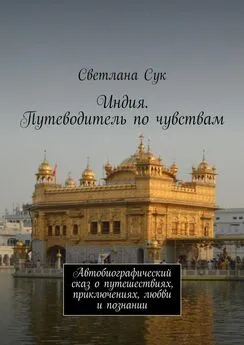 Светлана Сук

Индия. Путеводитель по чувствам

Автобиографический сказ о путешествиях, приключениях, любви и познании